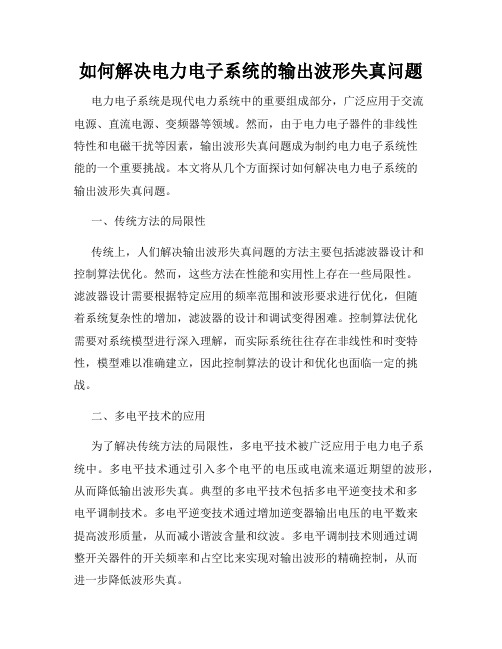 如何解决电力电子系统的输出波形失真问题

电力电子系统是现代电力系统中的重要组成部分，广泛应用于交流电源、直流电源、变频器等领域。然而，由于电力电子器件的非线性特性和电磁干扰等因素，输出波形失真问题成为制约电力电子系统性能的一个重要挑战。本文将从几个方面探讨如何解决电力电子系统的输出波形失真问题。

一、传统方法的局限性

传统上，人们解决输出波形失真问题的方法主要包括滤波器设计和控制算法优化。然而，这些方法在性能和实用性上存在一些局限性。滤波器设计需要根据特定应用的频率范围和波形要求进行优化，但随着系统复杂性的增加，滤波器的设计和调试变得困难。控制算法优化需要对系统模型进行深入理解，而实际系统往往存在非线性和时变特性，模型难以准确建立，因此控制算法的设计和优化也面临一定的挑战。

二、多电平技术的应用

为了解决传统方法的局限性，多电平技术被广泛应用于电力电子系统中。多电平技术通过引入多个电平的电压或电流来逼近期望的波形，从而降低输出波形失真。典型的多电平技术包括多电平逆变技术和多电平调制技术。多电平逆变技术通过增加逆变器输出电压的电平数来提高波形质量，从而减小谐波含量和纹波。多电平调制技术则通过调整开关器件的开关频率和占空比来实现对输出波形的精确控制，从而进一步降低波形失真。